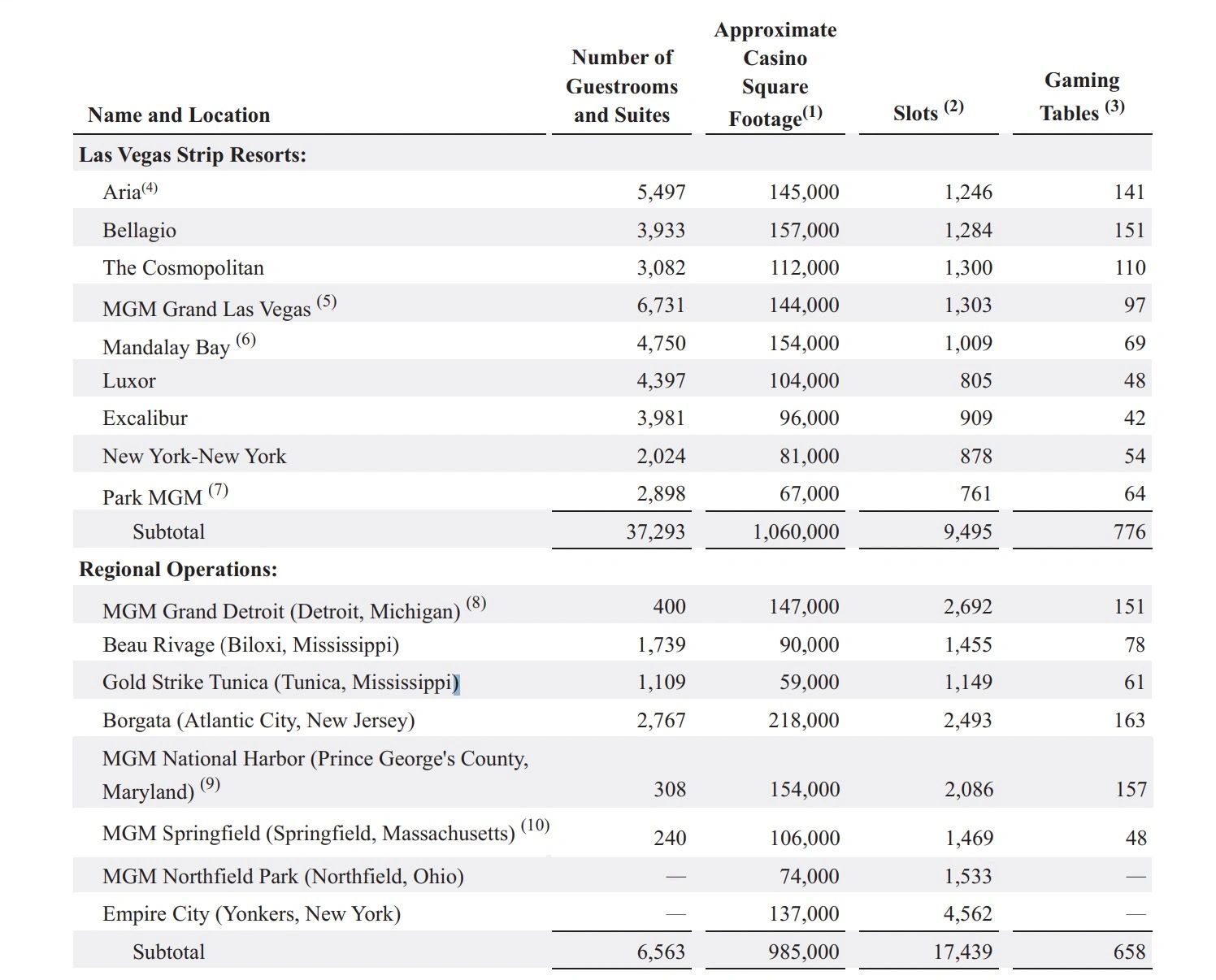 | Name and Location | Number of Guestrooms and Suites | Approximate Casino Square Footage$^{(1)}$ | Slots $^{(2)}$ | Gaming Tables $^{(3)}$ |
|---|---|---|---|---|
| **Las Vegas Strip Resorts:** | | | | |
| Aria$^{(4)}$ | 5,497 | 145,000 | 1,246 | 141 |
| Bellagio | 3,933 | 157,000 | 1,284 | 151 |
| The Cosmopolitan | 3,082 | 112,000 | 1,300 | 110 |
| MGM Grand Las Vegas $^{(5)}$ | 6,731 | 144,000 | 1,303 | 97 |
| Mandalay Bay $^{(6)}$ | 4,750 | 154,000 | 1,009 | 69 |
| Luxor | 4,397 | 104,000 | 805 | 48 |
| Excalibur | 3,981 | 96,000 | 909 | 42 |
| New York-New York | 2,024 | 81,000 | 878 | 54 |
| Park MGM $^{(7)}$ | 2,898 | 67,000 | 761 | 64 |
| Subtotal | 37,293 | 1,060,000 | 9,495 | 776 |
| **Regional Operations:** | | | | |
| MGM Grand Detroit (Detroit, Michigan) $^{(8)}$ | 400 | 147,000 | 2,692 | 151 |
| Beau Rivage (Biloxi, Mississippi) | 1,739 | 90,000 | 1,455 | 78 |
| Gold Strike Tunica (Tunica, Mississippi) | 1,109 | 59,000 | 1,149 | 61 |
| Borgata (Atlantic City, New Jersey) | 2,767 | 218,000 | 2,493 | 163 |
| MGM National Harbor (Prince George's County, Maryland) $^{(9)}$ | 308 | 154,000 | 2,086 | 157 |
| MGM Springfield (Springfield, Massachusetts) $^{(10)}$ | 240 | 106,000 | 1,469 | 48 |
| MGM Northfield Park (Northfield, Ohio) | — | 74,000 | 1,533 | — |
| Empire City (Yonkers, New York) | — | 137,000 | 4,562 | — |
| Subtotal | 6,563 | 985,000 | 17,439 | 658 |